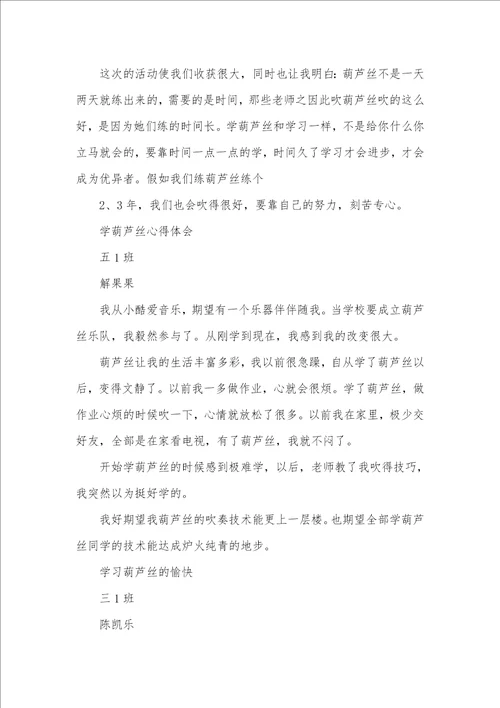 这次的活动使我们收获很大，同时也让我明白：葫芦丝不是一天两天就练出来的，需要的是时间，那些老师之因此吹葫芦丝吹的这么好，是因为她们练的时间长。学葫芦丝和学习一样，不是给你什么你立马就会的，要靠时间一点一点的学，时间久了学习才会进步，才会成为优异者。假如我们练葫芦丝练个

2、3年，我们也会吹得很好，要靠自己的努力，刻苦专心。

学葫芦丝心得体会

五1班

解果果

我从小酷爱音乐，期望有一个乐器伴伴随我。当学校要成立葫芦丝乐队，我毅然参与了。从刚学到现在，我感到我的改变很大。

葫芦丝让我的生活丰富多彩，我以前很急躁，自从学了葫芦丝以后，变得文静了。以前我一多做作业，心就会很烦。学了葫芦丝，做作业心烦的时候吹一下，心情就放松了很多。以前我在家里，极少交好友，全部是在家看电视，有了葫芦丝，我就不闷了。

开始学葫芦丝的时候感到极难学，以后，老师教了我吹得技巧，我突然以为挺好学的。

我好期望我葫芦丝的吹奏技术能更上一层楼。也期望全部学葫芦丝同学的技术能达成炉火纯青的地步。

学习葫芦丝的愉快

三1班

陈凯乐